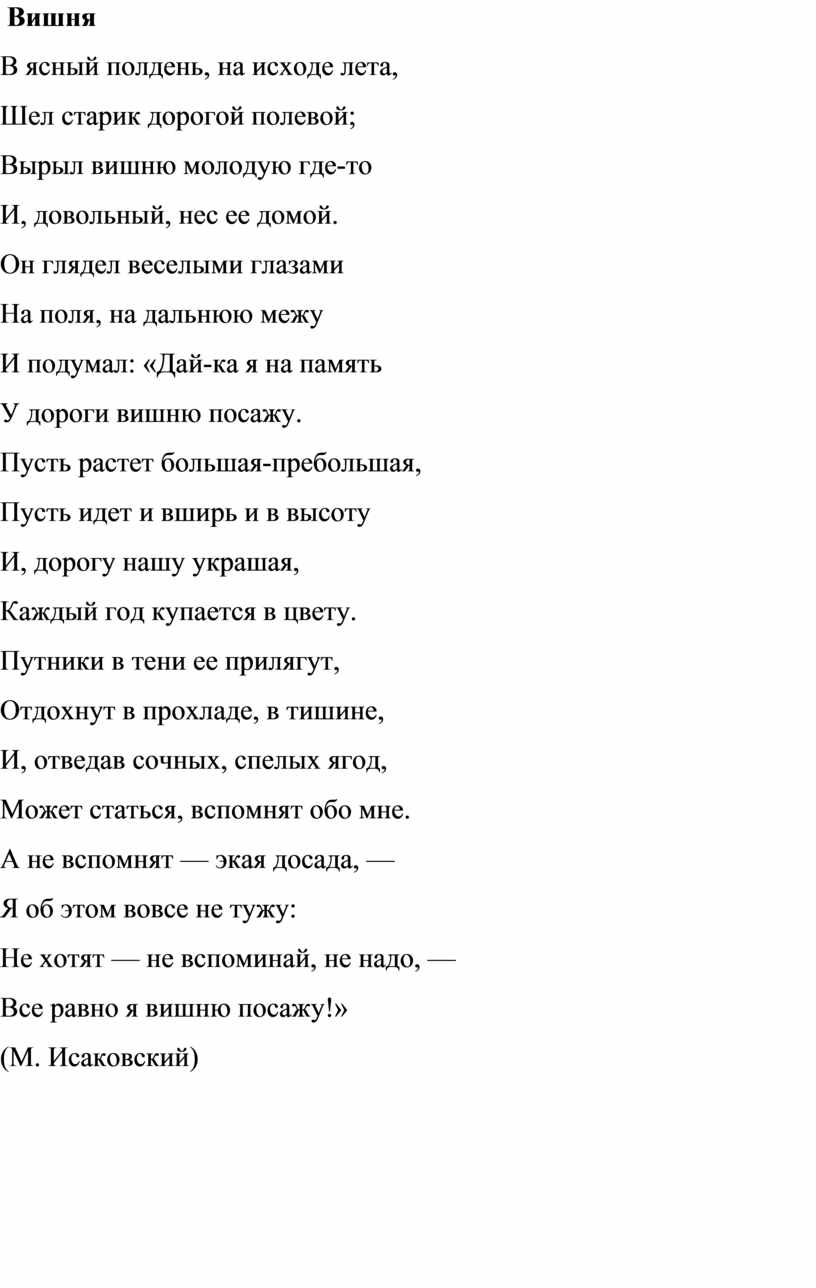 Вишня

В ясный полдень, на исходе лета,

Шел старик дорогой полевой;

Вырыл вишню молодую где-то

И, довольный, нес ее домой.

Он глядел веселыми глазами

На поля, на дальнюю межу

И подумал: «Дай-ка я на память

У дороги вишню посажу.

Пусть растет большая-пребольшая,

Пусть идет и вширь и в высоту

И, дорогу нашу украшая,

Каждый год купается в цвету.

Путники в тени ее прилягут,

Отдохнут в прохладе, в тишине,

И, отведав сочных, спелых ягод,

Может статься, вспомнят обо мне.

А не вспомнят — экая досада, —

Я об этом вовсе не тужу:

Не хотят — не вспоминай, не надо, —

Все равно я вишню посажу!»

(М. Исаковский)